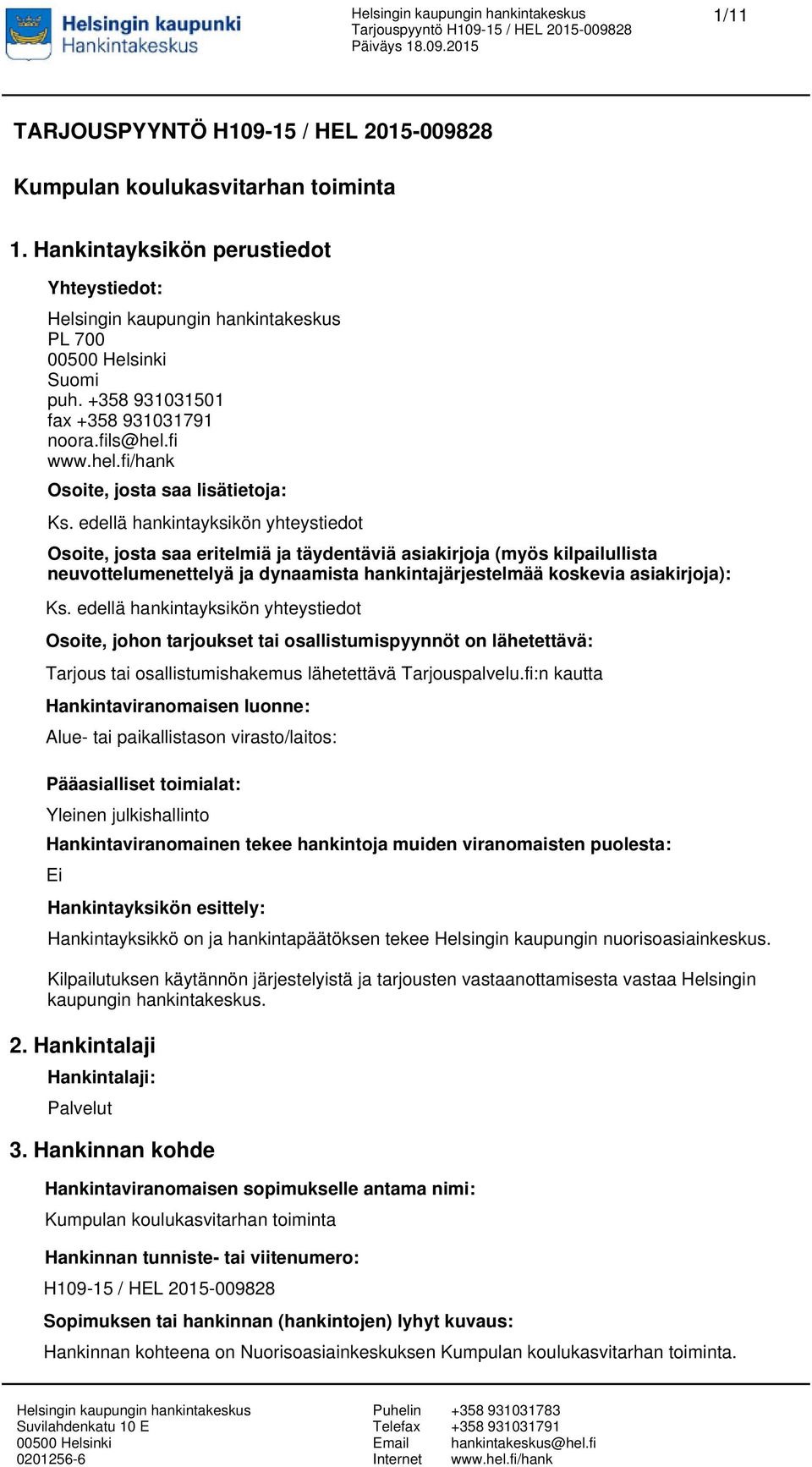 Helsingin kaupunki
Hankintakeskus

Helsingin kaupungin hankintakeskus
Tarjouspyyntö H109-15 / HEL 2015-009828
Päiväys 18.09.2015

1/11

TARJOUSPYYNTÖ H109-15 / HEL 2015-009828

Kumpulan koulukasvitarhan toiminta

1. Hankintayksikön perustiedot

Yhteystiedot:

Helsingin kaupungin hankintakeskus
PL 700
00500 Helsinki
Suomi
puh. +358 931031501
fax +358 931031791
noora.fils@hel.fi
www.hel.fi/hank

Osoite, josta saa lisätietoja:

Ks. edellä hankintayksikön yhteystiedot

Osoite, josta saa eritelmiä ja täydentäviä asiakirjoja (myös kilpailullista neuvottelumenettelyä ja dynaamista hankintajärjestelmää koskevia asiakirjoja):

Ks. edellä hankintayksikön yhteystiedot

Osoite, johon tarjoukset tai osallistumispyynnöt on lähetettävä:

Tarjous tai osallistumishakemus lähetettävä Tarjouspalvelu.fi:n kautta

Hankintaviranomaisen luonne:

Alue- tai paikallistason virasto/laitos:

Pääasialliset toimialat:

Yleinen julkishallinto

Hankintaviranomainen tekee hankintoja muiden viranomaisten puolesta:

Ei

Hankintayksikön esittely:

Hankintayksikkö on ja hankintapäätöksen tekee Helsingin kaupungin nuorisoasiainkeskus.

Kilpailutuksen käytännön järjestelyistä ja tarjousten vastaanottamisesta vastaa Helsingin kaupungin hankintakeskus.

2. Hankintalaji

Hankintalaji:

Palvelut

3. Hankinnan kohde

Hankintaviranomaisen sopimukselle antama nimi:

Kumpulan koulukasvitarhan toiminta

Hankinnan tunniste- tai viitenumero:

H109-15 / HEL 2015-009828

Sopimuksen tai hankinnan (hankintojen) lyhyt kuvaus:

Hankinnan kohteena on Nuorisoasiainkeskuksen Kumpulan koulukasvitarhan toiminta.

Helsingin kaupungin hankintakeskus
Suvilahdenkatu 10 E
00500 Helsinki
0201256-6

Puhelin +358 931031783
Telefax +358 931031791
Email hankintakeskus@hel.fi
Internet www.hel.fi/hank